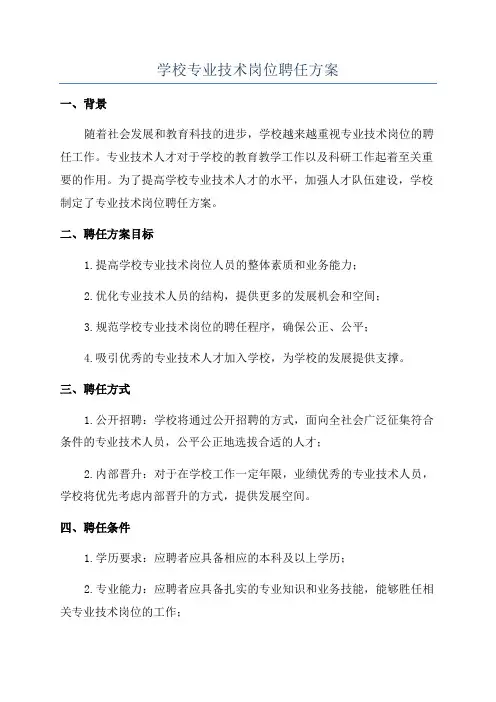 学校专业技术岗位聘任方案

一、背景

随着社会发展和教育科技的进步，学校越来越重视专业技术岗位的聘任工作。专业技术人才对于学校的教育教学工作以及科研工作起着至关重要的作用。为了提高学校专业技术人才的水平，加强人才队伍建设，学校制定了专业技术岗位聘任方案。

二、聘任方案目标

1.提高学校专业技术岗位人员的整体素质和业务能力；

2.优化专业技术人员的结构，提供更多的发展机会和空间；

3.规范学校专业技术岗位的聘任程序，确保公正、公平；

4.吸引优秀的专业技术人才加入学校，为学校的发展提供支撑。

三、聘任方式

1.公开招聘：学校将通过公开招聘的方式，面向全社会广泛征集符合条件的专业技术人员，公平公正地选拔合适的人才；

2.内部晋升：对于在学校工作一定年限，业绩优秀的专业技术人员，学校将优先考虑内部晋升的方式，提供发展空间。

四、聘任条件

1.学历要求：应聘者应具备相应的本科及以上学历；

2.专业能力：应聘者应具备扎实的专业知识和业务技能，能够胜任相关专业技术岗位的工作；